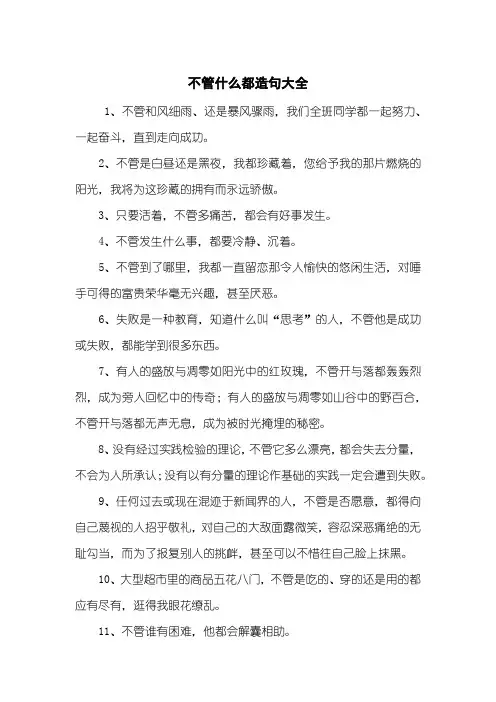 不管什么都造句大全

1、不管和风细雨、还是暴风骤雨，我们全班同学都一起努力、一起奋斗，直到走向成功。

2、不管是白昼还是黑夜，我都珍藏着，您给予我的那片燃烧的阳光，我将为这珍藏的拥有而永远骄傲。

3、只要活着，不管多痛苦，都会有好事发生。

4、不管发生什么事，都要冷静、沉着。

5、不管到了哪里，我都一直留恋那令人愉快的悠闲生活，对唾手可得的富贵荣华毫无兴趣，甚至厌恶。

6、失败是一种教育，知道什么叫“思考”的人，不管他是成功或失败，都能学到很多东西。

7、有人的盛放与凋零如阳光中的红玫瑰，不管开与落都轰轰烈烈，成为旁人回忆中的传奇；有人的盛放与凋零如山谷中的野百合，不管开与落都无声无息，成为被时光掩埋的秘密。

8、没有经过实践检验的理论，不管它多么漂亮，都会失去分量，不会为人所承认；没有以有分量的理论作基础的实践一定会遭到失败。

9、任何过去或现在混迹于新闻界的人，不管是否愿意，都得向自己蔑视的人招乎敬礼，对自己的大敌面露微笑，容忍深恶痛绝的无耻勾当，而为了报复别人的挑衅，甚至可以不惜往自己脸上抹黑。

10、大型超市里的商品五花八门，不管是吃的、穿的还是用的都应有尽有，逛得我眼花缭乱。

11、不管谁有困难，他都会解囊相助。